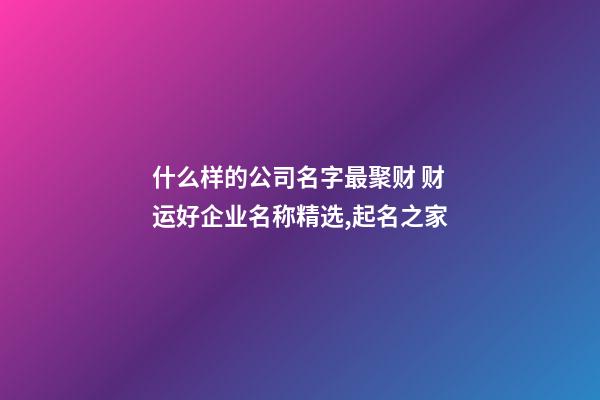 什么样的公司名字最聚财 财运好企业名称精选,起名之家